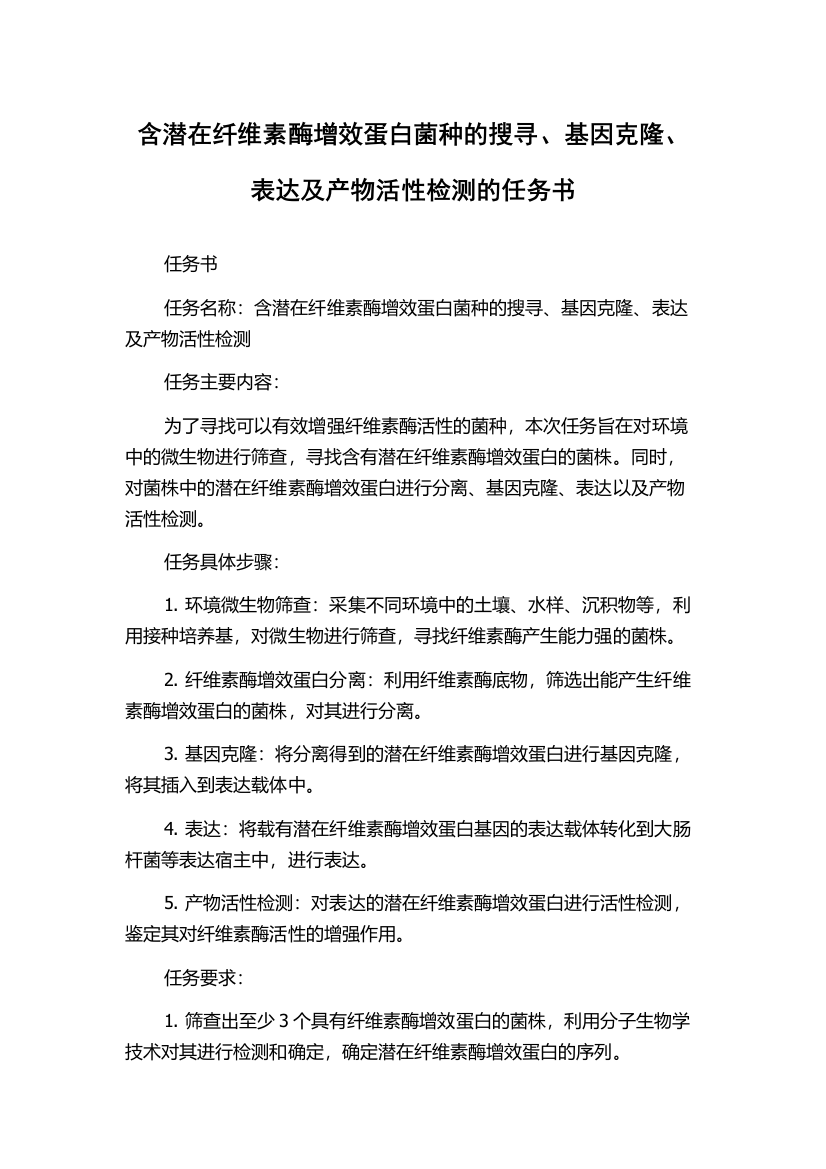 含潜在纤维素酶增效蛋白菌种的搜寻、基因克隆、表达及产物活性检测的任务书

任务书

任务名称：含潜在纤维素酶增效蛋白菌种的搜寻、基因克隆、表达及产物活性检测

任务主要内容：

为了寻找可以有效增强纤维素酶活性的菌种，本次任务旨在对环境中的微生物进行筛查，寻找含有潜在纤维素酶增效蛋白的菌株。同时，对菌株中的潜在纤维素酶增效蛋白进行分离、基因克隆、表达以及产物活性检测。

任务具体步骤：

1. 环境微生物筛查：采集不同环境中的土壤、水样、沉积物等，利用接种培养基，对微生物进行筛查，寻找纤维素酶产生能力强的菌株。

2. 纤维素酶增效蛋白分离：利用纤维素酶底物，筛选出能产生纤维素酶增效蛋白的菌株，对其进行分离。

3. 基因克隆：将分离得到的潜在纤维素酶增效蛋白进行基因克隆，将其插入到表达载体中。

4. 表达：将载有潜在纤维素酶增效蛋白基因的表达载体转化到大肠杆菌等表达宿主中，进行表达。

5. 产物活性检测：对表达的潜在纤维素酶增效蛋白进行活性检测，鉴定其对纤维素酶活性的增强作用。

任务要求：

1. 筛查出至少 3 个具有纤维素酶增效蛋白的菌株，利用分子生物学技术对其进行检测和确定，确定潜在纤维素酶增效蛋白的序列。